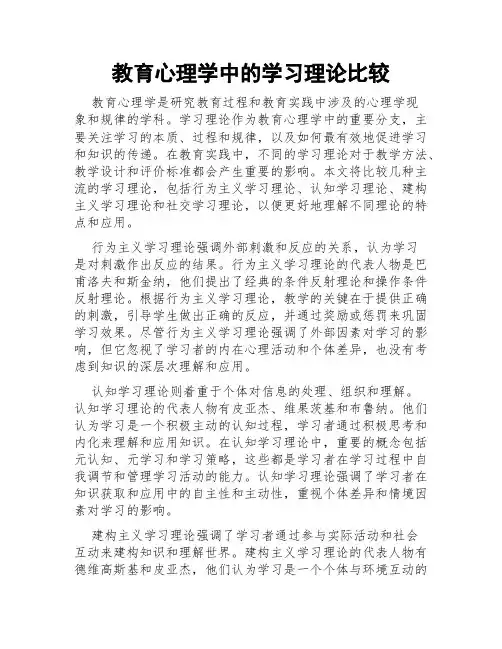 教育心理学中的学习理论比较

教育心理学是研究教育过程和教育实践中涉及的心理学现象和规律的学科。学习理论作为教育心理学中的重要分支，主要关注学习的本质、过程和规律，以及如何最有效地促进学习和知识的传递。在教育实践中，不同的学习理论对于教学方法、教学设计和评价标准都会产生重要的影响。本文将比较几种主流的学习理论，包括行为主义学习理论、认知学习理论、建构主义学习理论和社交学习理论，以便更好地理解不同理论的特点和应用。

行为主义学习理论强调外部刺激和反应的关系，认为学习是对刺激作出反应的结果。行为主义学习理论的代表人物是巴甫洛夫和斯金纳，他们提出了经典的条件反射理论和操作条件反射理论。根据行为主义学习理论，教学的关键在于提供正确的刺激，引导学生做出正确的反应，并通过奖励或惩罚来巩固学习效果。尽管行为主义学习理论强调了外部因素对学习的影响，但它忽视了学习者的内在心理活动和个体差异，也没有考虑到知识的深层次理解和应用。

认知学习理论则着重于个体对信息的处理、组织和理解。认知学习理论的代表人物有皮亚杰、维果茨基和布鲁纳。他们认为学习是一个积极主动的认知过程，学习者通过积极思考和内化来理解和应用知识。在认知学习理论中，重要的概念包括元认知、元学习和学习策略，这些都是学习者在学习过程中自我调节和管理学习活动的能力。认知学习理论强调了学习者在知识获取和应用中的自主性和主动性，重视个体差异和情境因素对学习的影响。

建构主义学习理论强调了学习者通过参与实际活动和社会互动来建构知识和理解世界。建构主义学习理论的代表人物有德维高斯基和皮亚杰，他们认为学习是一个个体与环境互动的